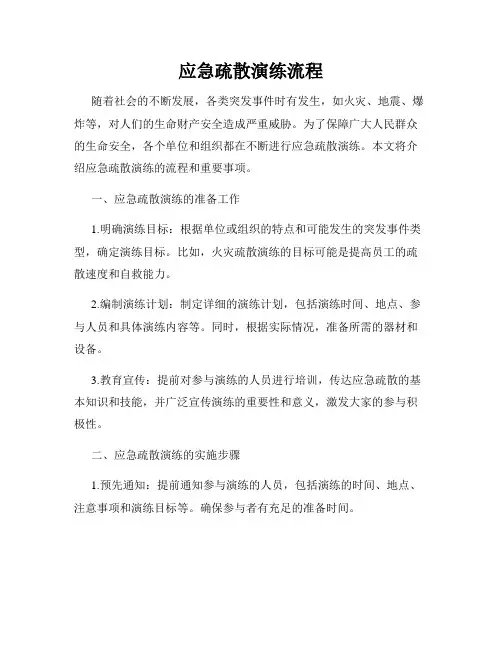 应急疏散演练流程

随着社会的不断发展，各类突发事件时有发生，如火灾、地震、爆炸等，对人们的生命财产安全造成严重威胁。为了保障广大人民群众的生命安全，各个单位和组织都在不断进行应急疏散演练。本文将介绍应急疏散演练的流程和重要事项。

一、应急疏散演练的准备工作

1.明确演练目标：根据单位或组织的特点和可能发生的突发事件类型，确定演练目标。比如，火灾疏散演练的目标可能是提高员工的疏散速度和自救能力。

2.编制演练计划：制定详细的演练计划，包括演练时间、地点、参与人员和具体演练内容等。同时，根据实际情况，准备所需的器材和设备。

3.教育宣传：提前对参与演练的人员进行培训，传达应急疏散的基本知识和技能，并广泛宣传演练的重要性和意义，激发大家的参与积极性。

二、应急疏散演练的实施步骤

1.预先通知：提前通知参与演练的人员，包括演练的时间、地点、注意事项和演练目标等。确保参与者有充足的准备时间。